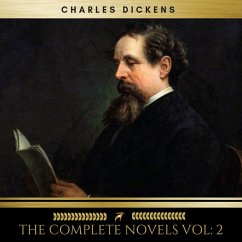 CHARLES DICKENS

THE COMPLETE NOVELS VOL: 2